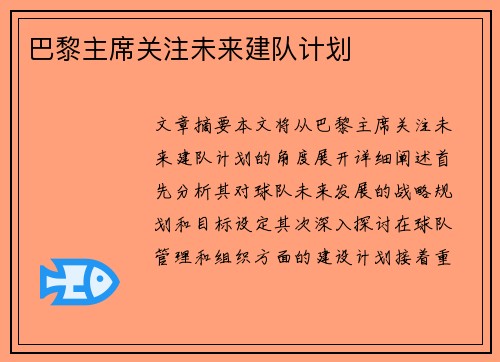 巴黎主席关注未来建队计划

文章摘要本文将从巴黎主席关注未来建队计划的角度展开详细阐述首先分析其对球队未来发展的战略规划和目标设定其次深入探讨在球队管理和组织方面的建设计划接着重